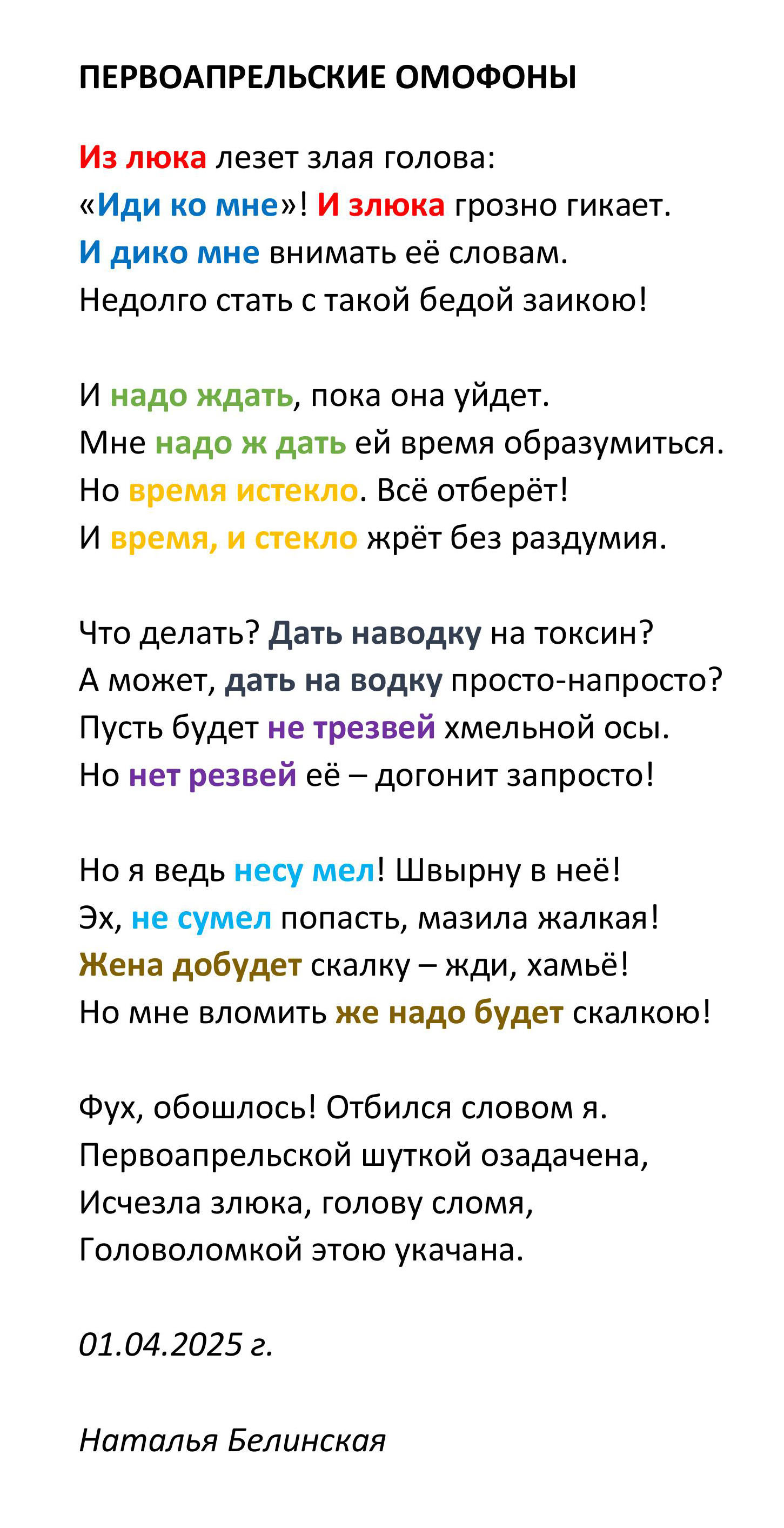 ПЕРВОАПРЕЛЬСКИЕ ОМОФОНЫ

Из люка лезет злая голова:
«Иди ко мне»! И злюка грозно гикает.
И дико мне внимать её словам.
Недолго стать с такой бедой заикою!

И надо ждать, пока она уйдет.
Мне надо ж дать ей время образумиться.
Но время истекло. Всё отберёт!
И время, и стекло жрёт без раздумия.

Что делать? Дать наводку на токсин?
А может, дать на водку просто-напросто?
Пусть будет не трезвей хмельной осы.
Но нет резвей её – догонит запросто!

Но я ведь несу мел! Швырну в неё!
Эх, не сумел попасть, мазила жалкая!
Жена добудет скалку – жди, хамьё!
Но мне вломить же надо будет скалкою!

Фух, обошлось! Отбился словом я.
Первоапрельской шуткой озадачена,
Исчезла злюка, голову сломя,
Головоломкой этою укачана.

01.04.2025 г.

Наталья Белинская